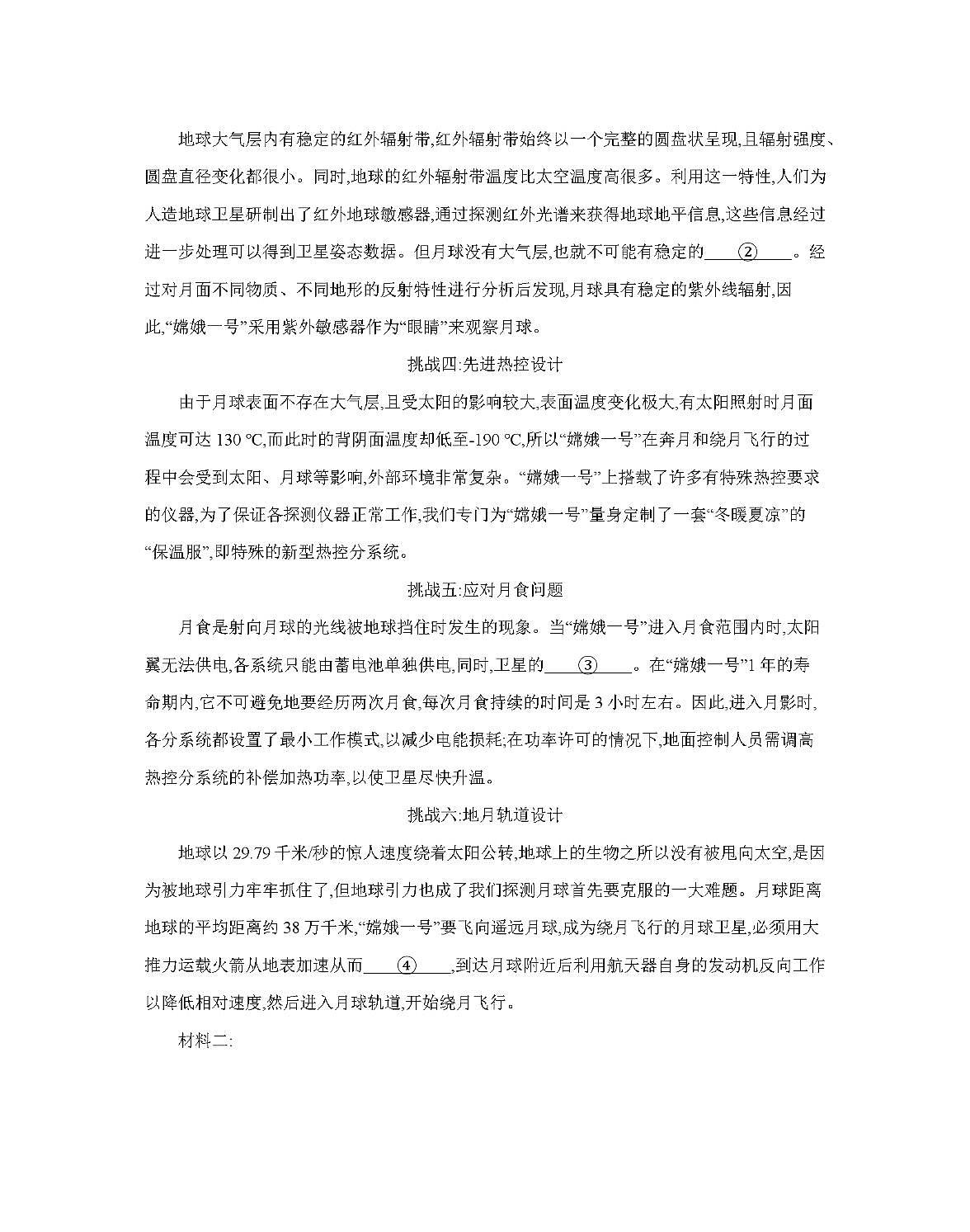 地球大气层内有稳定的红外辐射带,红外辐射带始终以一个完整的圆盘状呈现,且辐射强度、圆盘直径变化都很小。同时,地球的红外辐射带温度比太空温度高很多。利用这一特性,人们为人造地球卫星研制出了红外地球敏感器,通过探测红外光谱来获得地球地平信息,这些信息经过进一步处理可以得到卫星姿态数据。但月球没有大气层,也就不可能有稳定的____②____。经过对月面不同物质、不同地形的反射特性进行分析后发现,月球具有稳定的紫外线辐射,因此,“嫦娥一号”采用紫外敏感器作为“眼睛”来观察月球。

挑战四:先进热控设计

由于月球表面不存在大气层,且受太阳的影响较大,表面温度变化极大,有太阳照射时月面温度可达 130 ℃,而此时的背阴面温度却低至-190 ℃,所以“嫦娥一号”在奔月和绕月飞行的过程中会受到太阳、月球等影响,外部环境非常复杂。“嫦娥一号”上搭载了许多有特殊热控要求的仪器,为了保证各探测仪器正常工作,我们专门为“嫦娥一号”量身定制了一套“冬暖夏凉”的“保温服”,即特殊的新型热控分系统。

挑战五:应对月食问题

月食是射向月球的光线被地球挡住时发生的现象。当“嫦娥一号”进入月食范围内时,太阳翼无法供电,各系统只能由蓄电池单独供电,同时,卫星的____③____。在“嫦娥一号”1 年的寿命期内,它不可避免地要经历两次月食,每次月食持续的时间是 3 小时左右。因此,进入月影时,各分系统都设置了最小工作模式,以减少电能损耗;在功率许可的情况下,地面控制人员需调高热控分系统的补偿加热功率,以使卫星尽快升温。

挑战六:地月轨道设计

地球以 29.79 千米/秒的惊人速度绕着太阳公转,地球上的生物之所以没有被甩向太空,是因为被地球引力牢牢抓住了,但地球引力也成了我们探测月球首先要克服的一大难题。月球距离地球的平均距离约 38 万千米,“嫦娥一号”要飞向遥远月球,成为绕月飞行的月球卫星,必须用大推力运载火箭从地表加速从而____④____,到达月球附近后利用航天器自身的发动机反向工作以降低相对速度,然后进入月球轨道,开始绕月飞行。

材料二: